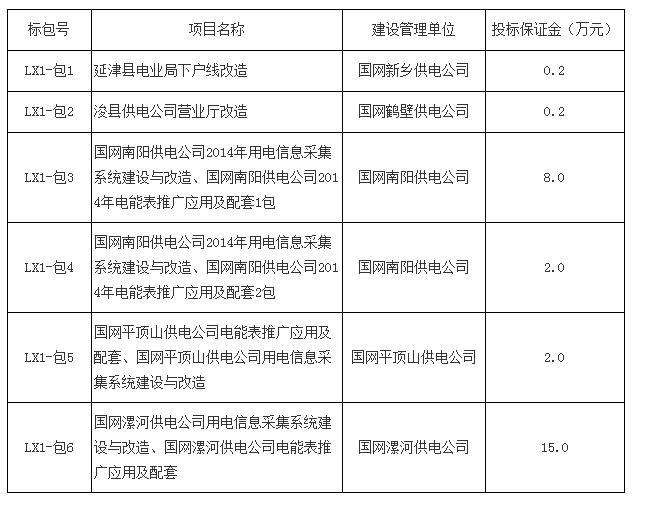 | 标包号 | 项目名称 | 建设管理单位 | 投标保证金（万元） |
|---|---|---|---|
| LX1-包1 | 延津县电业局下户线改造 | 国网新乡供电公司 | 0.2 |
| LX1-包2 | 浚县供电公司营业厅改造 | 国网鹤壁供电公司 | 0.2 |
| LX1-包3 | 国网南阳供电公司2014年用电信息采集系统建设与改造、国网南阳供电公司2014年电能表推广应用及配套1包 | 国网南阳供电公司 | 8.0 |
| LX1-包4 | 国网南阳供电公司2014年用电信息采集系统建设与改造、国网南阳供电公司2014年电能表推广应用及配套2包 | 国网南阳供电公司 | 2.0 |
| LX1-包5 | 国网平顶山供电公司电能表推广应用及配套、国网平顶山供电公司用电信息采集系统建设与改造 | 国网平顶山供电公司 | 2.0 |
| LX1-包6 | 国网漯河供电公司用电信息采集系统建设与改造、国网漯河供电公司电能表推广应用及配套 | 国网漯河供电公司 | 15.0 |